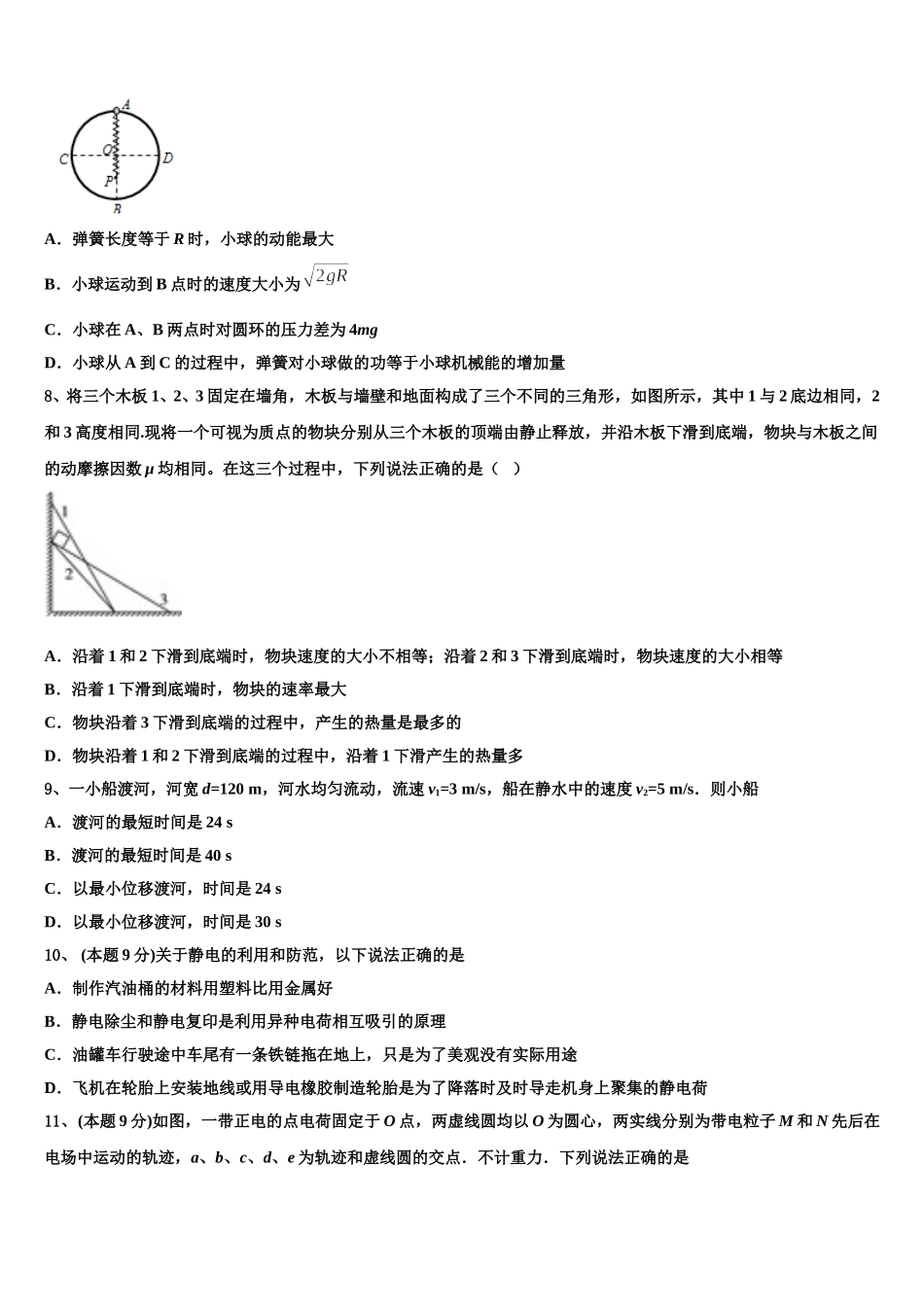 A
C O D
P
B

A．弹簧长度等于 $R$ 时，小球的动能最大

B．小球运动到 B 点时的速度大小为 $\sqrt{2gR}$

C．小球在 A、B 两点时对圆环的压力差为 $4mg$

D．小球从 A 到 C 的过程中，弹簧对小球做的功等于小球机械能的增加量

8、将三个木板 1、2、3 固定在墙角，木板与墙壁和地面构成了三个不同的三角形，如图所示，其中 1 与 2 底边相同，2 和 3 高度相同.现将一个可视为质点的物块分别从三个木板的顶端由静止释放，并沿木板下滑到底端，物块与木板之间的动摩擦因数 $\mu$ 均相同。在这三个过程中，下列说法正确的是（　）

1
2
3

A．沿着 1 和 2 下滑到底端时，物块速度的大小不相等；沿着 2 和 3 下滑到底端时，物块速度的大小相等

B．沿着 1 下滑到底端时，物块的速率最大

C．物块沿着 3 下滑到底端的过程中，产生的热量是最多的

D．物块沿着 1 和 2 下滑到底端的过程中，沿着 1 下滑产生的热量多

9、一小船渡河，河宽 $d$=120 m，河水均匀流动，流速 $v_1$=3 m/s，船在静水中的速度 $v_2$=5 m/s．则小船

A．渡河的最短时间是 24 s

B．渡河的最短时间是 40 s

C．以最小位移渡河，时间是 24 s

D．以最小位移渡河，时间是 30 s

10、 (本题 9 分)关于静电的利用和防范，以下说法正确的是

A．制作汽油桶的材料用塑料比用金属好

B．静电除尘和静电复印是利用异种电荷相互吸引的原理

C．油罐车行驶途中车尾有一条铁链拖在地上，只是为了美观没有实际用途

D．飞机在轮胎上安装地线或用导电橡胶制造轮胎是为了降落时及时导走机身上聚集的静电荷

11、(本题 9 分)如图，一带正电的点电荷固定于 $O$ 点，两虚线圆均以 $O$ 为圆心，两实线分别为带电粒子 $M$ 和 $N$ 先后在电场中运动的轨迹，$a$、$b$、$c$、$d$、$e$ 为轨迹和虚线圆的交点．不计重力．下列说法正确的是